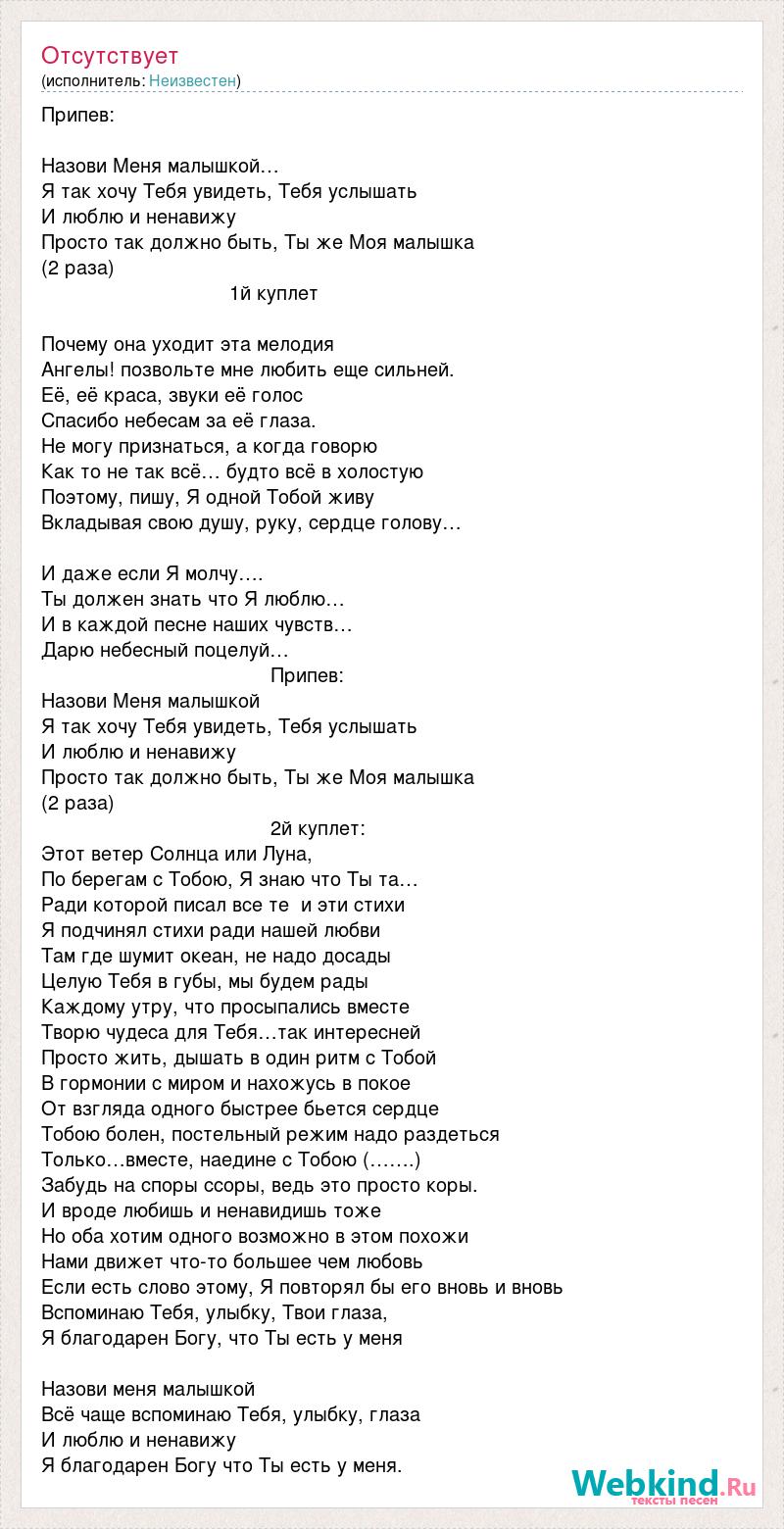 Отсутствует
(исполнитель: Неизвестен)

Припев:

Назови Меня малышкой…
Я так хочу Тебя увидеть, Тебя услышать
И люблю и ненавижу
Просто так должно быть, Ты же Моя малышка
(2 раза)
1й куплет

Почему она уходит эта мелодия
Ангелы! позвольте мне любить еще сильней.
Её, её краса, звуки её голос
Спасибо небесам за её глаза.
Не могу признаться, а когда говорю
Как то не так всё… будто всё в холостую
Поэтому, пишу, Я одной Тобой живу
Вкладывая свою душу, руку, сердце голову…

И даже если Я молчу….
Ты должен знать что Я люблю…
И в каждой песне наших чувств…
Дарю небесный поцелуй…
Припев:
Назови Меня малышкой
Я так хочу Тебя увидеть, Тебя услышать
И люблю и ненавижу
Просто так должно быть, Ты же Моя малышка
(2 раза)
2й куплет:
Этот ветер Солнца или Луна,
По берегам с Тобою, Я знаю что Ты та…
Ради которой писал все те и эти стихи
Я подчинял стихи ради нашей любви
Там где шумит океан, не надо досады
Целую Тебя в губы, мы будем рады
Каждому утру, что просыпались вместе
Творю чудеса для Тебя…так интересней
Просто жить, дышать в один ритм с Тобой
В гормонии с миром и нахожусь в покое
От взгляда одного быстрее бьется сердце
Тобою болен, постельный режим надо раздеться
Только…вместе, наедине с Тобою (…….)
Забудь на споры ссоры, ведь это просто коры.
И вроде любишь и ненавидишь тоже
Но оба хотим одного возможно в этом похожи
Нами движет что-то большее чем любовь
Если есть слово этому, Я повторял бы его вновь и вновь
Вспоминаю Тебя, улыбку, Твои глаза,
Я благодарен Богу, что Ты есть у меня

Назови меня малышкой
Всё чаще вспоминаю Тебя, улыбку, глаза
И люблю и ненавижу
Я благодарен Богу что Ты есть у меня.

Webkind.Ru
тексты песен